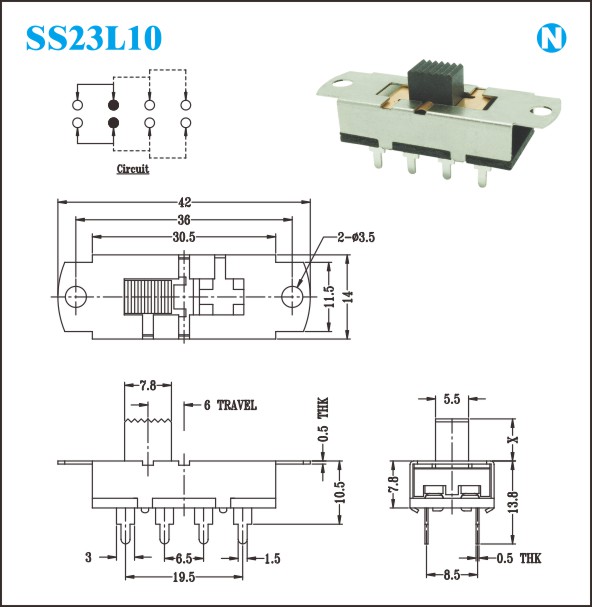 SS23L10

N

Circuit

42

36

30.5

2-ø3.5

11.5

14

7.8

6 TRAVEL

0.5 THK

10.5

3

6.5

1.5

19.5

5.5

X

7.8

13.8

0.5 THK

8.5